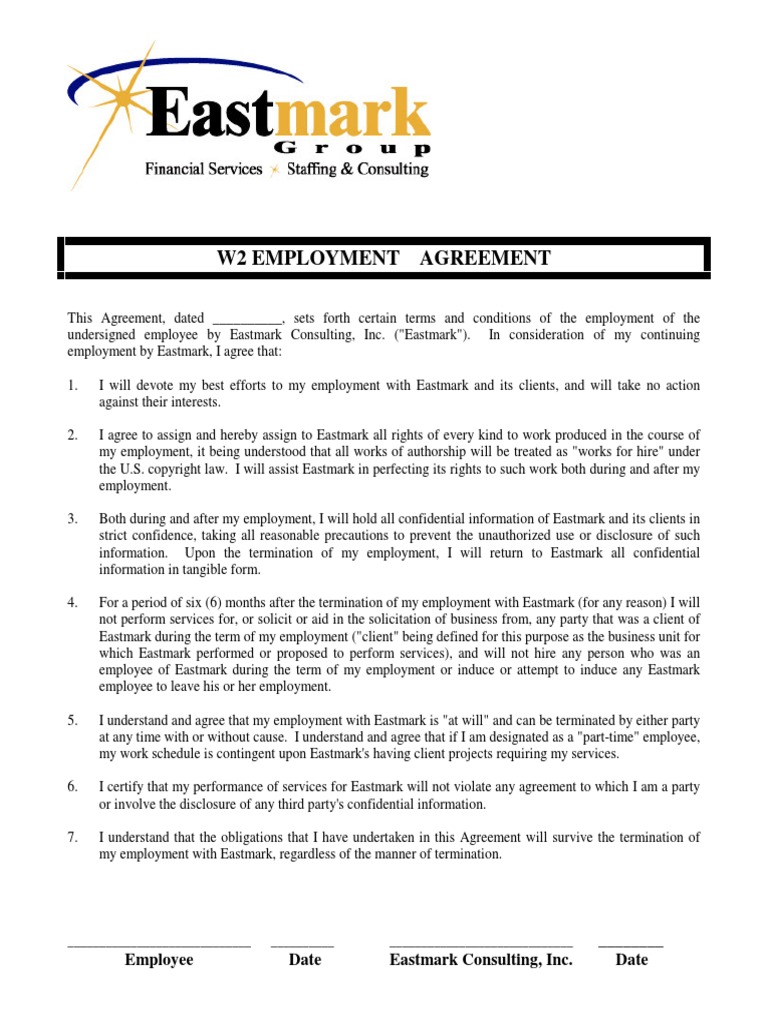 Eastmark
Group
Financial Services Staffing & Consulting

W2 EMPLOYMENT AGREEMENT

This Agreement, dated ____, sets forth certain terms and conditions of the employment of the undersigned employee by Eastmark Consulting, Inc. ("Eastmark"). In consideration of my continuing employment by Eastmark, I agree that:

1. I will devote my best efforts to my employment with Eastmark and its clients, and will take no action against their interests.

2. I agree to assign and hereby assign to Eastmark all rights of every kind to work produced in the course of my employment, it being understood that all works of authorship will be treated as "works for hire" under the U.S. copyright law. I will assist Eastmark in perfecting its rights to such work both during and after my employment.

3. Both during and after my employment, I will hold all confidential information of Eastmark and its clients in strict confidence, taking all reasonable precautions to prevent the unauthorized use or disclosure of such information. Upon the termination of my employment, I will return to Eastmark all confidential information in tangible form.

4. For a period of six (6) months after the termination of my employment with Eastmark (for any reason) I will not perform services for, or solicit or aid in the solicitation of business from, any party that was a client of Eastmark during the term of my employment ("client" being defined for this purpose as the business unit for which Eastmark performed or proposed to perform services), and will not hire any person who was an employee of Eastmark during the term of my employment or induce or attempt to induce any Eastmark employee to leave his or her employment.

5. I understand and agree that my employment with Eastmark is "at will" and can be terminated by either party at any time with or without cause. I understand and agree that if I am designated as a "part-time" employee, my work schedule is contingent upon Eastmark's having client projects requiring my services.

6. I certify that my performance of services for Eastmark will not violate any agreement to which I am a party or involve the disclosure of any third party's confidential information.

7. I understand that the obligations that I have undertaken in this Agreement will survive the termination of my employment with Eastmark, regardless of the manner of termination.

____ ____ ____ ____
Employee Date Eastmark Consulting, Inc. Date